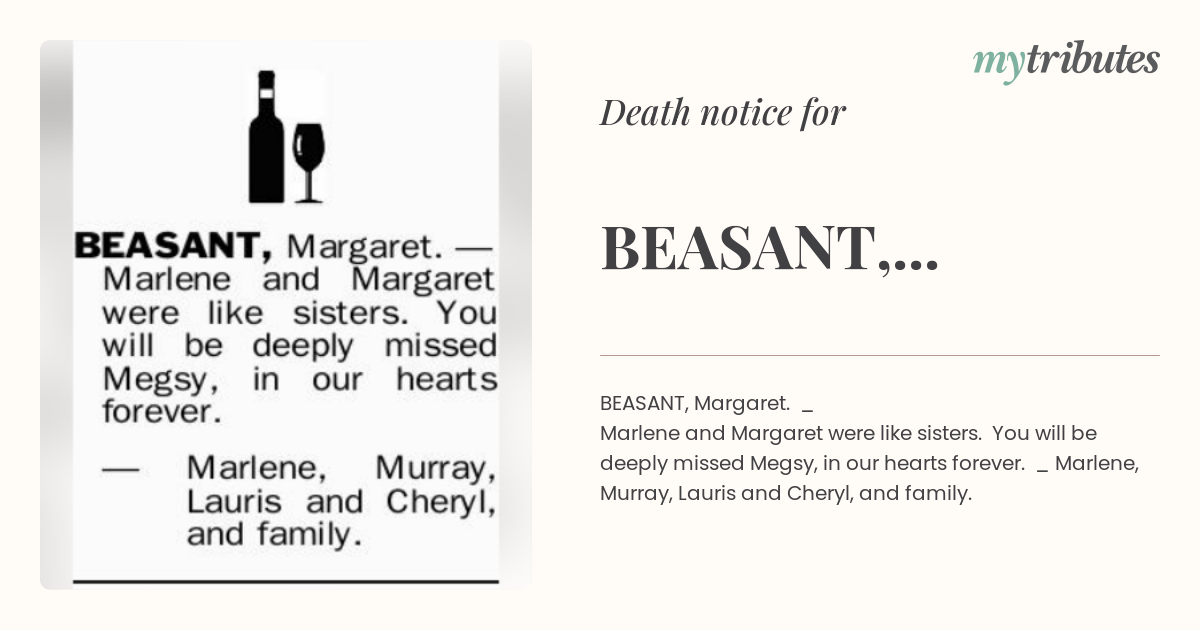 BEASANT, Margaret. — Marlene and Margaret were like sisters. You will be deeply missed Megsy, in our hearts forever.

— Marlene, Murray, Lauris and Cheryl, and family.

mytributes

Death notice for

BEASANT,...

BEASANT, Margaret. _
Marlene and Margaret were like sisters. You will be deeply missed Megsy, in our hearts forever. _ Marlene, Murray, Lauris and Cheryl, and family.